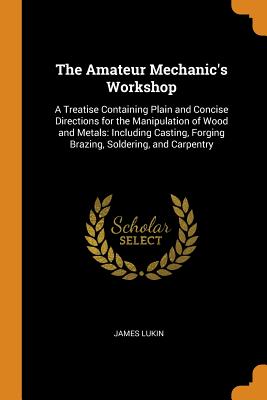 The Amateur Mechanic's Workshop

A Treatise Containing Plain and Concise Directions for the Manipulation of Wood and Metals: Including Casting, Forging Brazing, Soldering, and Carpentry

Scholar
SELECT

JAMES LUKIN